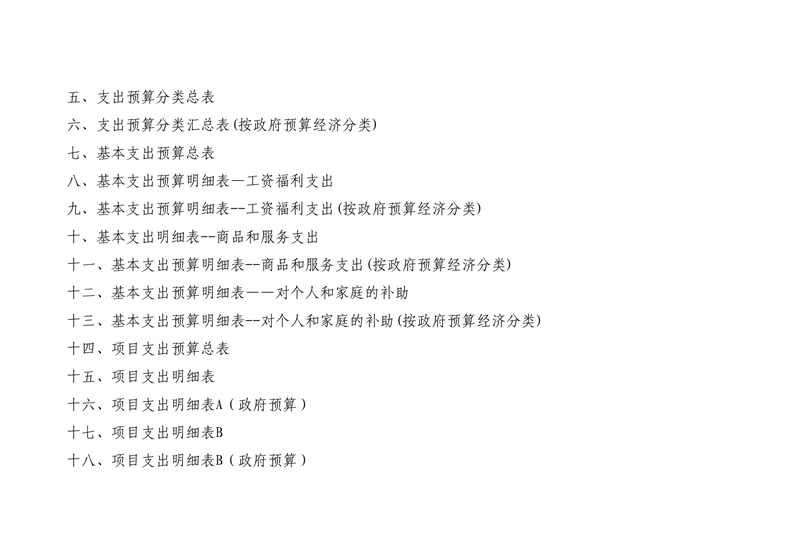 五、支出预算分类总表

六、支出预算分类汇总表(按政府预算经济分类)

七、基本支出预算总表

八、基本支出预算明细表—工资福利支出

九、基本支出预算明细表--工资福利支出(按政府预算经济分类)

十、基本支出明细表--商品和服务支出

十一、基本支出预算明细表--商品和服务支出(按政府预算经济分类)

十二、基本支出预算明细表——对个人和家庭的补助

十三、基本支出预算明细表--对个人和家庭的补助(按政府预算经济分类)

十四、项目支出预算总表

十五、项目支出明细表

十六、项目支出明细表A(政府预算)

十七、项目支出明细表B

十八、项目支出明细表B(政府预算)